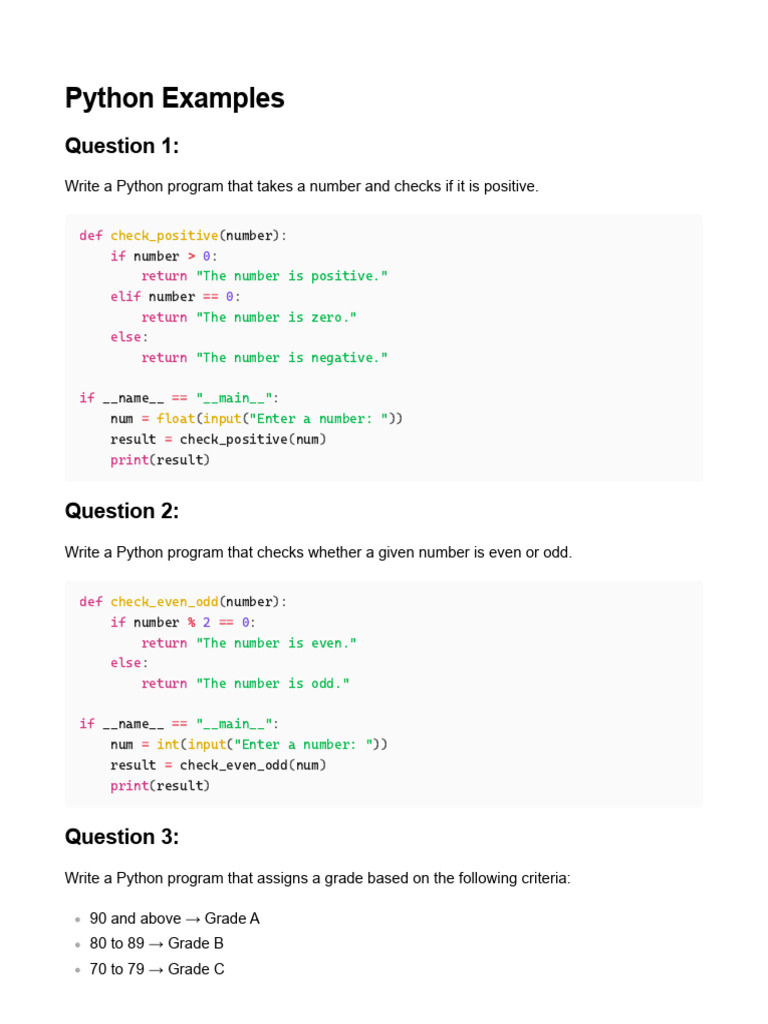 Python Examples

Question 1:

Write a Python program that takes a number and checks if it is positive.

def check_positive(number):
    if number > 0:
        return "The number is positive."
    elif number == 0:
        return "The number is zero."
    else:
        return "The number is negative."

if __name__ == "__main__":
    num = float(input("Enter a number: "))
    result = check_positive(num)
    print(result)

Question 2:

Write a Python program that checks whether a given number is even or odd.

def check_even_odd(number):
    if number % 2 == 0:
        return "The number is even."
    else:
        return "The number is odd."

if __name__ == "__main__":
    num = int(input("Enter a number: "))
    result = check_even_odd(num)
    print(result)

Question 3:

Write a Python program that assigns a grade based on the following criteria:

• 90 and above → Grade A
• 80 to 89 → Grade B
• 70 to 79 → Grade C